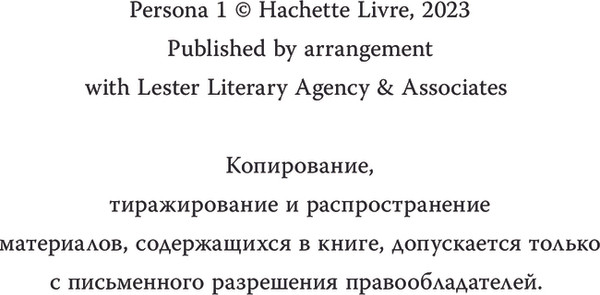 Persona 1 © Hachette Livre, 2023
Published by arrangement
with Lester Literary Agency & Associates

Копирование, тиражирование и распространение материалов, содержащихся в книге, допускается только с письменного разрешения правообладателей.